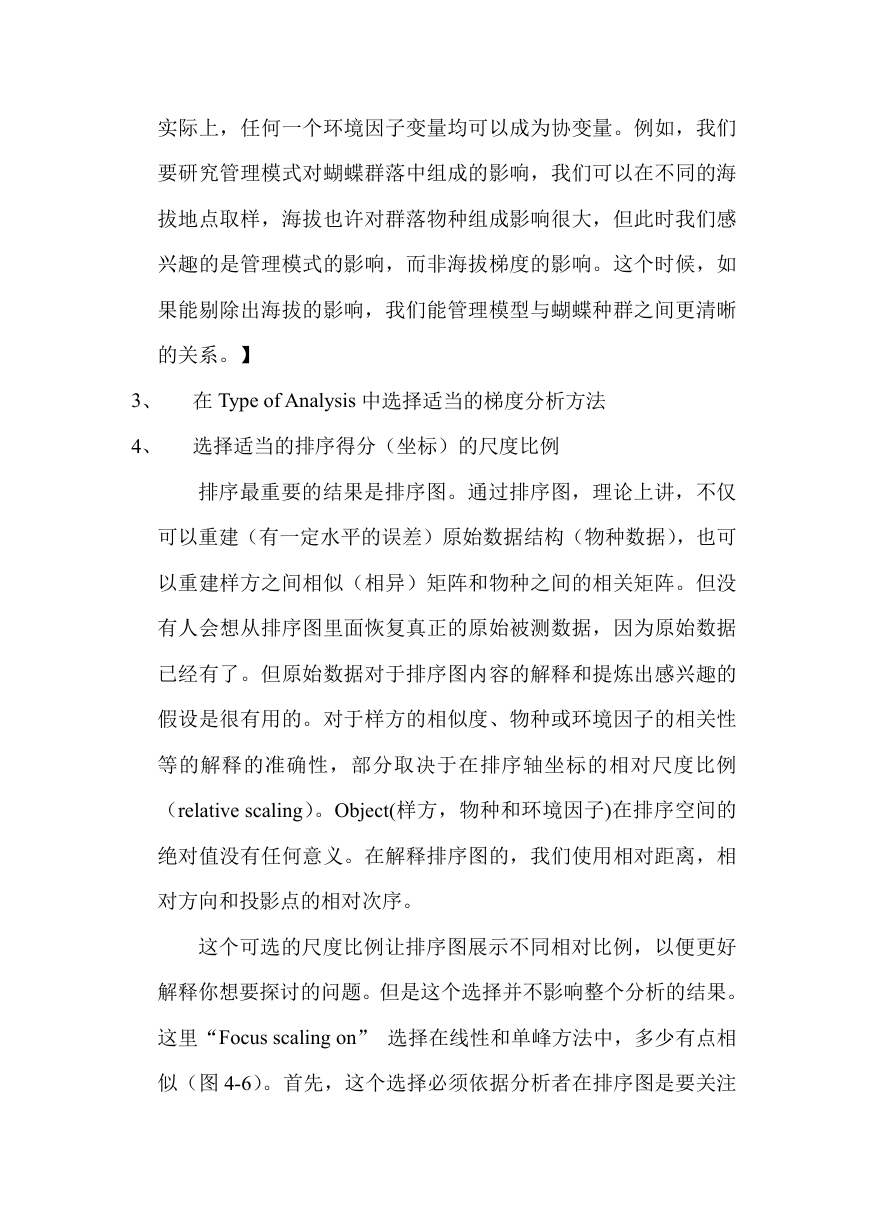 实际上，任何一个环境因子变量均可以成为协变量。例如，我们要研究管理模式对蝴蝶群落中组成的影响，我们可以在不同的海拔地点取样，海拔也许对群落物种组成影响很大，但此时我们感兴趣的是管理模式的影响，而非海拔梯度的影响。这个时候，如果能剔除出海拔的影响，我们能管理模型与蝴蝶种群之间更清晰的关系。】

3、　在 Type of Analysis 中选择适当的梯度分析方法

4、　选择适当的排序得分（坐标）的尺度比例

排序最重要的结果是排序图。通过排序图，理论上讲，不仅可以重建（有一定水平的误差）原始数据结构（物种数据），也可以重建样方之间相似（相异）矩阵和物种之间的相关矩阵。但没有人会想从排序图里面恢复真正的原始被测数据，因为原始数据已经有了。但原始数据对于排序图内容的解释和提炼出感兴趣的假设是很有用的。对于样方的相似度、物种或环境因子的相关性等的解释的准确性，部分取决于在排序轴坐标的相对尺度比例（relative scaling）。Object(样方，物种和环境因子)在排序空间的绝对值没有任何意义。在解释排序图的，我们使用相对距离，相对方向和投影点的相对次序。

这个可选的尺度比例让排序图展示不同相对比例，以便更好解释你想要探讨的问题。但是这个选择并不影响整个分析的结果。这里“Focus scaling on” 选择在线性和单峰方法中，多少有点相似（图 4-6)。首先，这个选择必须依据分析者在排序图是要关注